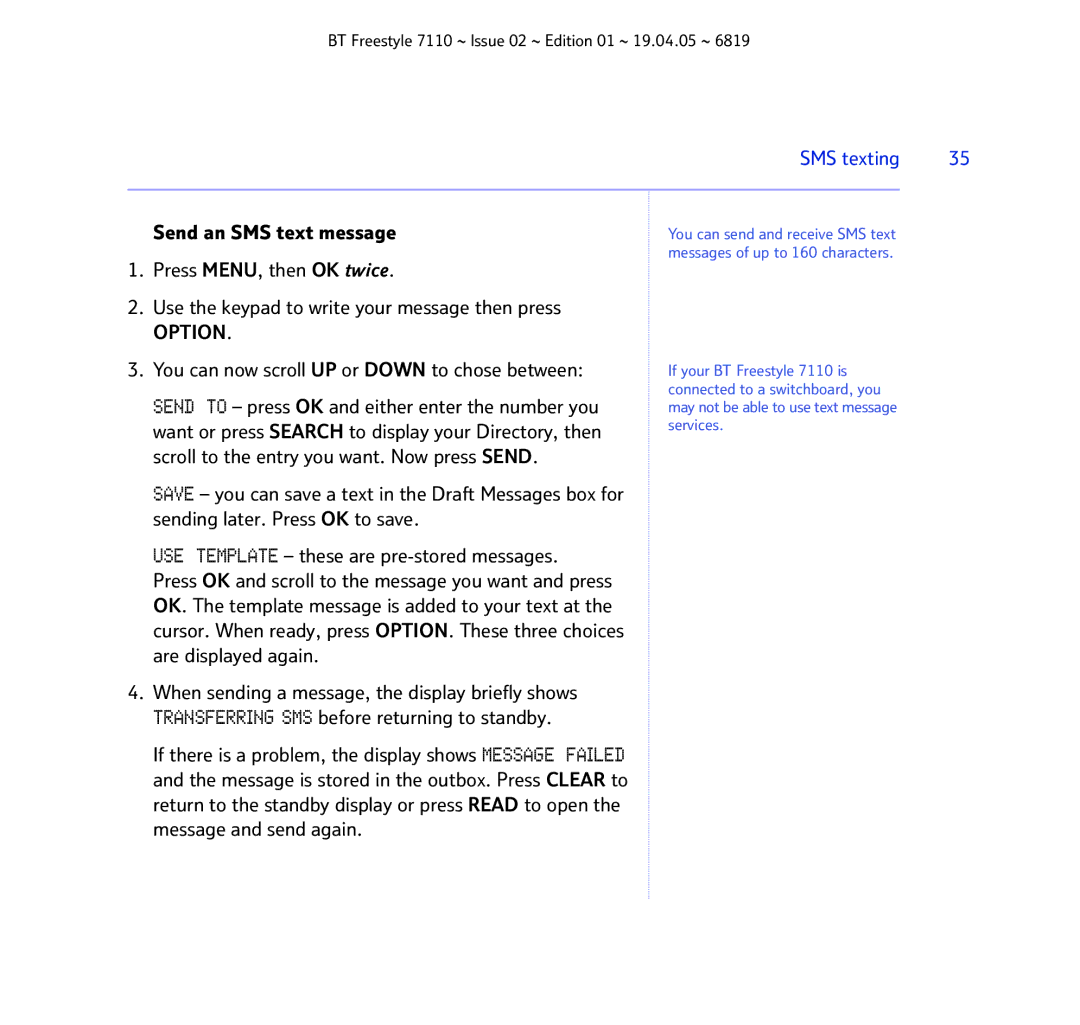 BT Freestyle 7110 ~ Issue 02 ~ Edition 01 ~ 19.04.05 ~ 6819

SMS texting 35

Send an SMS text message

1. Press MENU, then OK twice.

2. Use the keypad to write your message then press OPTION.

3. You can now scroll UP or DOWN to chose between:

SEND TO – press OK and either enter the number you want or press SEARCH to display your Directory, then scroll to the entry you want. Now press SEND.

SAVE – you can save a text in the Draft Messages box for sending later. Press OK to save.

USE TEMPLATE – these are pre-stored messages. Press OK and scroll to the message you want and press OK. The template message is added to your text at the cursor. When ready, press OPTION. These three choices are displayed again.

4. When sending a message, the display briefly shows TRANSFERRING SMS before returning to standby.

If there is a problem, the display shows MESSAGE FAILED and the message is stored in the outbox. Press CLEAR to return to the standby display or press READ to open the message and send again.

You can send and receive SMS text messages of up to 160 characters.

If your BT Freestyle 7110 is connected to a switchboard, you may not be able to use text message services.